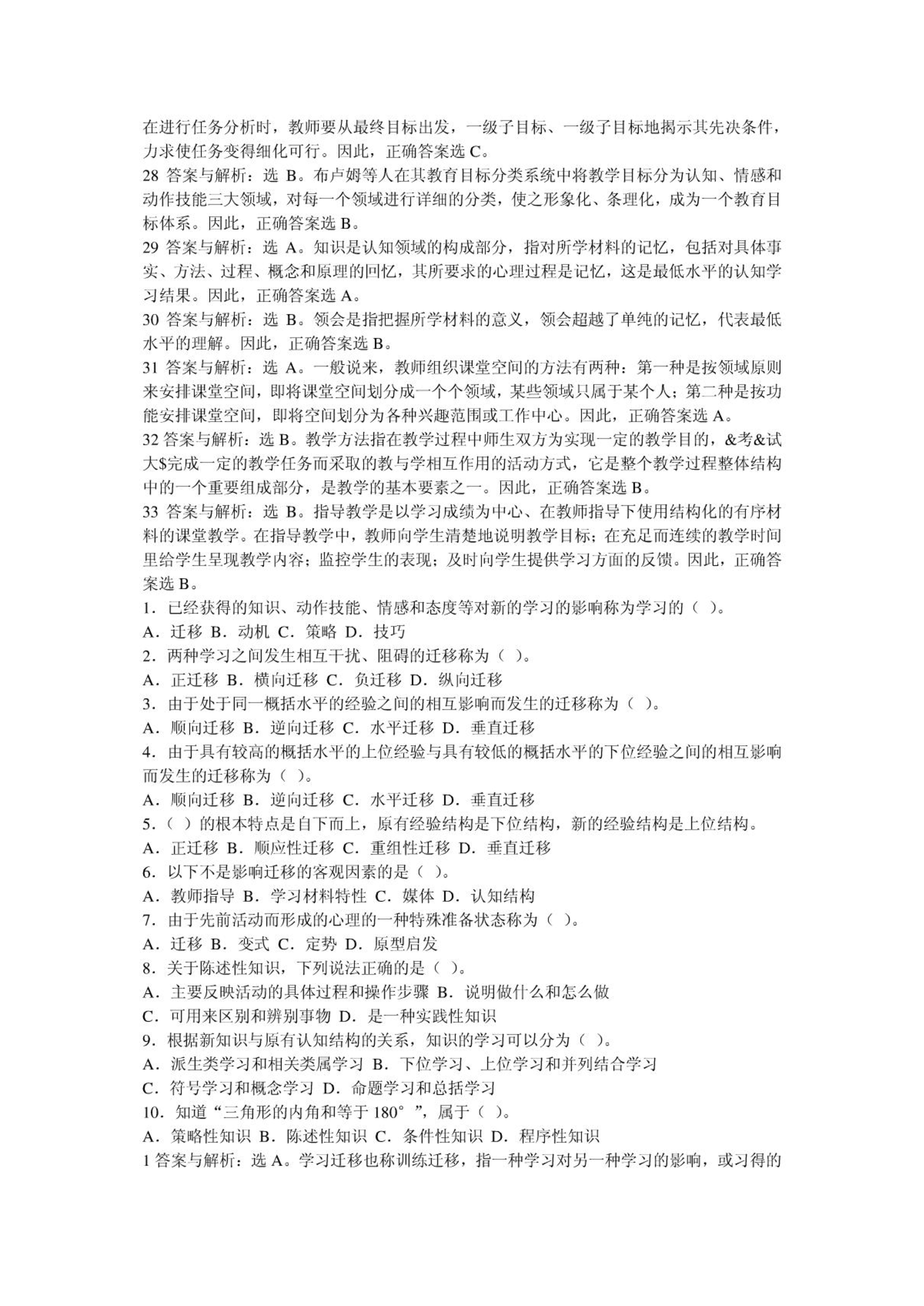 在进行任务分析时，教师要从最终目标出发，一级子目标、一级子目标地揭示其先决条件，力求使任务变得细化可行。因此，正确答案选 C。
28 答案与解析：选 B。布卢姆等人在其教育目标分类系统中将教学目标分为认知、情感和动作技能三大领域，对每一个领域进行详细的分类，使之形象化、条理化，成为一个教育目标体系。因此，正确答案选 B。
29 答案与解析：选 A。知识是认知领域的构成部分，指对所学材料的记忆，包括对具体事实、方法、过程、概念和原理的回忆，其所要求的心理过程是记忆，这是最低水平的认知学习结果。因此，正确答案选 A。
30 答案与解析：选 B。领会是指把握所学材料的意义，领会超越了单纯的记忆，代表最低水平的理解。因此，正确答案选 B。
31 答案与解析：选 A。一般说来，教师组织课堂空间的方法有两种：第一种是按领域原则来安排课堂空间，即将课堂空间划分成一个个领域，某些领域只属于某个人；第二种是按功能安排课堂空间，即将空间划分为各种兴趣范围或工作中心。因此，正确答案选 A。
32 答案与解析：选 B。教学方法指在教学过程中师生双方为实现一定的教学目的，&考&试大$完成一定的教学任务而采取的教与学相互作用的活动方式，它是整个教学过程整体结构中的一个重要组成部分，是教学的基本要素之一。因此，正确答案选 B。
33 答案与解析：选 B。指导教学是以学习成绩为中心、在教师指导下使用结构化的有序材料的课堂教学。在指导教学中，教师向学生清楚地说明教学目标；在充足而连续的教学时间里给学生呈现教学内容；监控学生的表现；及时向学生提供学习方面的反馈。因此，正确答案选 B。
1．已经获得的知识、动作技能、情感和态度等对新的学习的影响称为学习的（ ）。
A．迁移 B．动机 C．策略 D．技巧
2．两种学习之间发生相互干扰、阻碍的迁移称为（ ）。
A．正迁移 B．横向迁移 C．负迁移 D．纵向迁移
3．由于处于同一概括水平的经验之间的相互影响而发生的迁移称为（ ）。
A．顺向迁移 B．逆向迁移 C．水平迁移 D．垂直迁移
4．由于具有较高的概括水平的上位经验与具有较低的概括水平的下位经验之间的相互影响而发生的迁移称为（ ）。
A．顺向迁移 B．逆向迁移 C．水平迁移 D．垂直迁移
5．（ ）的根本特点是自下而上，原有经验结构是下位结构，新的经验结构是上位结构。
A．正迁移 B．顺应性迁移 C．重组性迁移 D．垂直迁移
6．以下不是影响迁移的客观因素的是（ ）。
A．教师指导 B．学习材料特性 C．媒体 D．认知结构
7．由于先前活动而形成的心理的一种特殊准备状态称为（ ）。
A．迁移 B．变式 C．定势 D．原型启发
8．关于陈述性知识，下列说法正确的是（ ）。
A．主要反映活动的具体过程和操作步骤 B．说明做什么和怎么做
C．可用来区别和辨别事物 D．是一种实践性知识
9．根据新知识与原有认知结构的关系，知识的学习可以分为（ ）。
A．派生类学习和相关类属学习 B．下位学习、上位学习和并列结合学习
C．符号学习和概念学习 D．命题学习和总括学习
10．知道“三角形的内角和等于 180°”，属于（ ）。
A．策略性知识 B．陈述性知识 C．条件性知识 D．程序性知识
1 答案与解析：选 A。学习迁移也称训练迁移，指一种学习对另一种学习的影响，或习得的